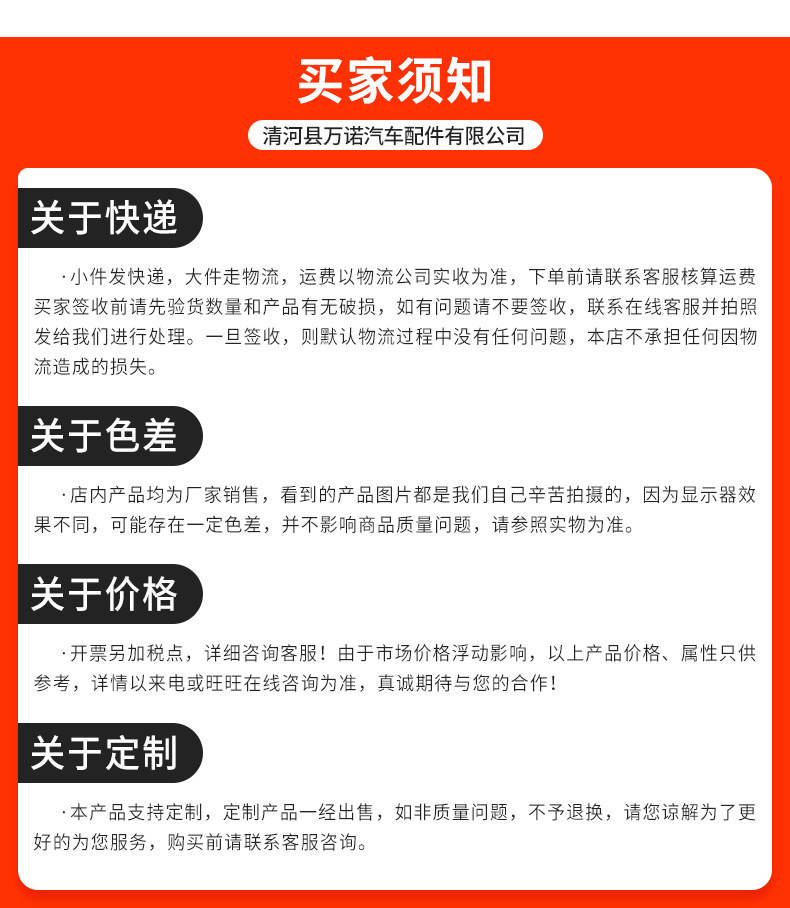 买家须知

清河县万诺汽车配件有限公司

关于快递

·小件发快递，大件走物流，运费以物流公司实收为准，下单前请联系客服核算运费买家签收前请先验货数量和产品有无破损，如有问题请不要签收，联系在线客服并拍照发给我们进行处理。一旦签收，则默认物流过程中没有任何问题，本店不承担任何因物流造成的损失。

关于色差

·店内产品均为厂家销售，看到的产品图片都是我们自己辛苦拍摄的，因为显示器效果不同，可能存在一定色差，并不影响商品质量问题，请参照实物为准。

关于价格

·开票另加税点，详细咨询客服！由于市场价格浮动影响，以上产品价格、属性只供参考，详情以来电或旺旺在线咨询为准，真诚期待与您的合作！

关于定制

·本产品支持定制，定制产品一经出售，如非质量问题，不予退换，请您谅解为了更好的为您服务，购买前请联系客服咨询。